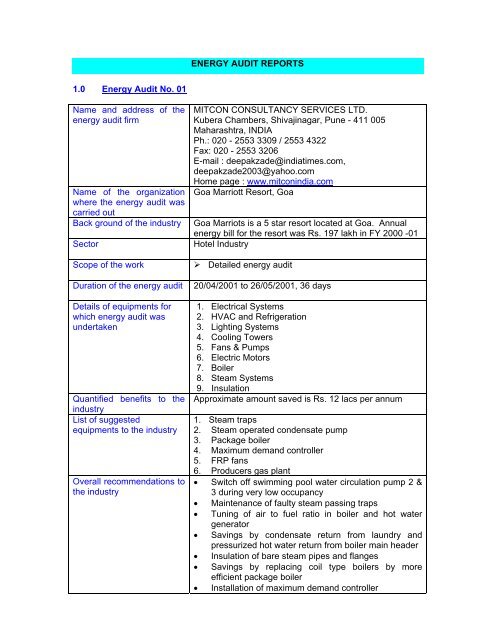 ENERGY AUDIT REPORTS

1.0 Energy Audit No. 01

| | |
|---|---|
| Name and address of the energy audit firm | MITCON CONSULTANCY SERVICES LTD. Kubera Chambers, Shivajinagar, Pune - 411 005 Maharashtra, INDIA Ph.: 020 - 2553 3309 / 2553 4322 Fax: 020 - 2553 3206 E-mail : deepakzade@indiatimes.com, deepakzade2003@yahoo.com Home page : www.mitconindia.com |
| Name of the organization where the energy audit was carried out | Goa Marriott Resort, Goa |
| Back ground of the industry | Goa Marriots is a 5 star resort located at Goa. Annual energy bill for the resort was Rs. 197 lakh in FY 2000 -01 |
| Sector | Hotel Industry |
| Scope of the work | ➢ Detailed energy audit |
| Duration of the energy audit | 20/04/2001 to 26/05/2001, 36 days |
| Details of equipments for which energy audit was undertaken | 1. Electrical Systems 2. HVAC and Refrigeration 3. Lighting Systems 4. Cooling Towers 5. Fans & Pumps 6. Electric Motors 7. Boiler 8. Steam Systems 9. Insulation |
| Quantified benefits to the industry | Approximate amount saved is Rs. 12 lacs per annum |
| List of suggested equipments to the industry | 1. Steam traps 2. Steam operated condensate pump 3. Package boiler 4. Maximum demand controller 5. FRP fans 6. Producers gas plant |
| Overall recommendations to the industry | • Switch off swimming pool water circulation pump 2 & 3 during very low occupancy • Maintenance of faulty steam passing traps • Tuning of air to fuel ratio in boiler and hot water generator • Savings by condensate return from laundry and pressurized hot water return from boiler main header • Insulation of bare steam pipes and flanges • Savings by replacing coil type boilers by more efficient package boiler • Installation of maximum demand controller |